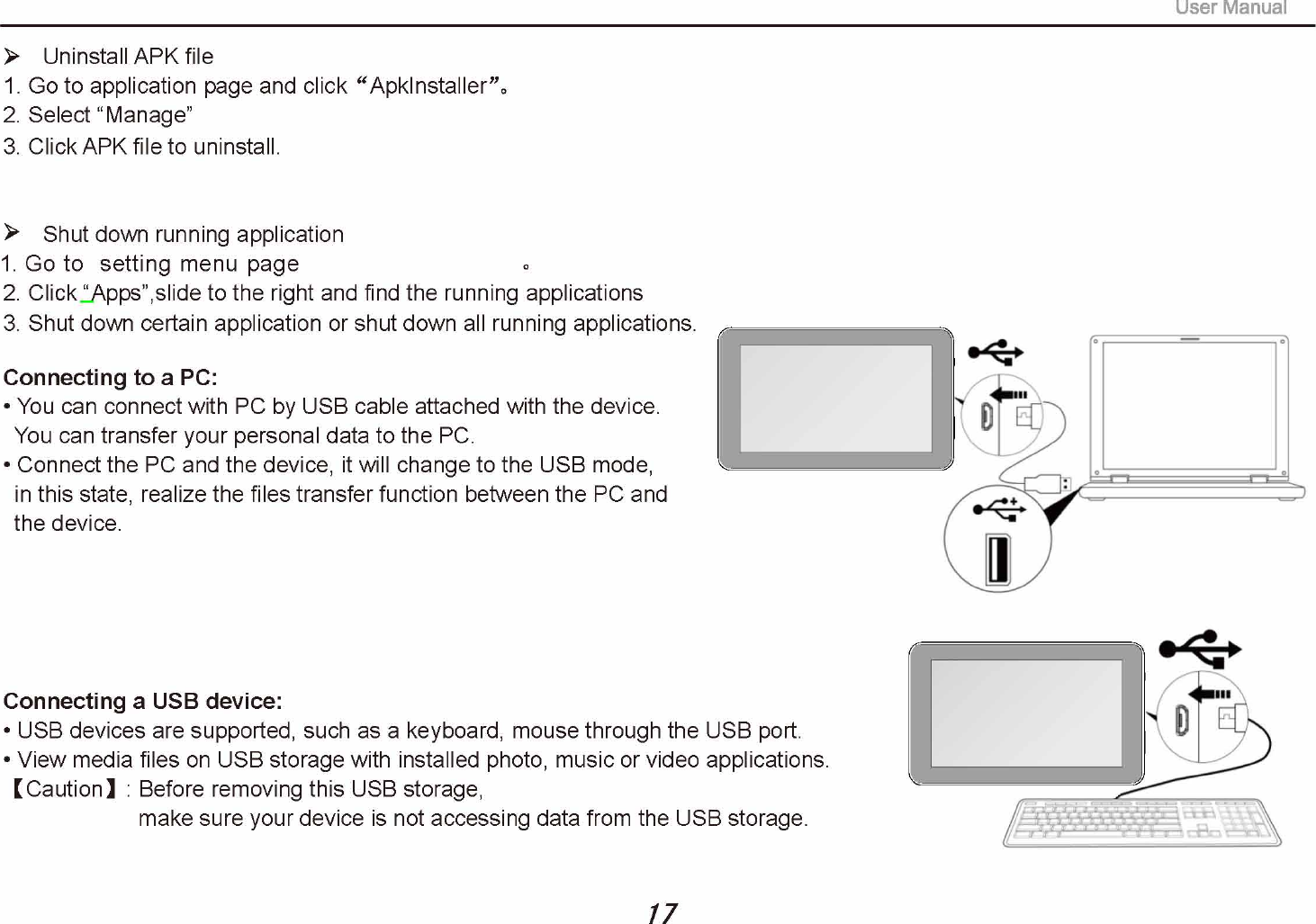 User Manual

➢ Uninstall APK file
1. Go to application page and click “ApkInstaller”。
2. Select “Manage”
3. Click APK file to uninstall.

➢ Shut down running application
1. Go to setting menu page 。
2. Click “Apps”,slide to the right and find the running applications
3. Shut down certain application or shut down all running applications.

Connecting to a PC:
• You can connect with PC by USB cable attached with the device. You can transfer your personal data to the PC.
• Connect the PC and the device, it will change to the USB mode, in this state, realize the files transfer function between the PC and the device.

Connecting a USB device:
• USB devices are supported, such as a keyboard, mouse through the USB port.
• View media files on USB storage with installed photo, music or video applications.
【Caution】: Before removing this USB storage, make sure your device is not accessing data from the USB storage.

17